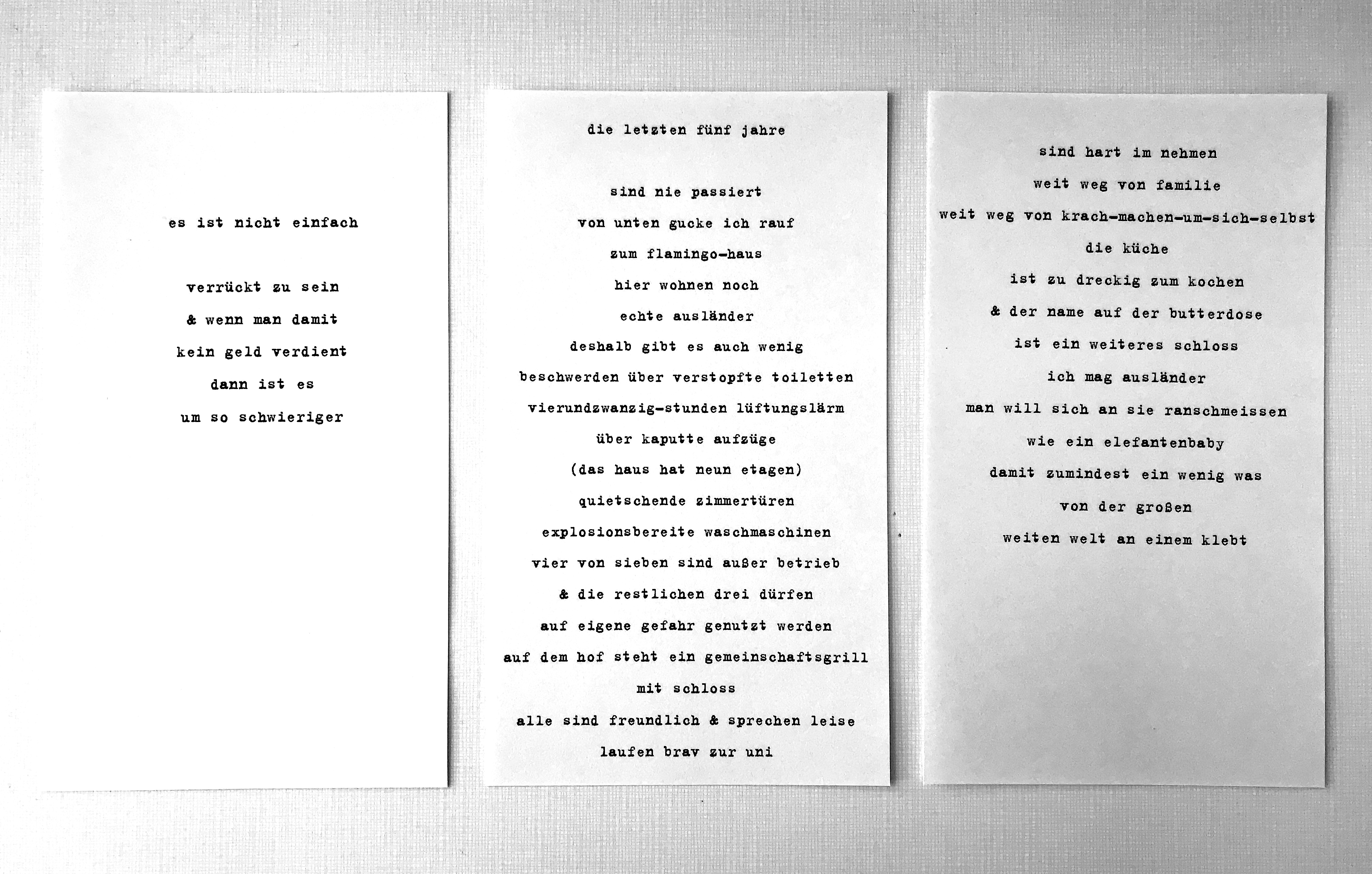 es ist nicht einfach

verrückt zu sein
& wenn man damit
kein geld verdient
dann ist es
um so schwieriger

die letzten fünf jahre

sind nie passiert
von unten gucke ich rauf
zum flamingo-haus
hier wohnen noch
echte ausländer
deshalb gibt es auch wenig
beschwerden über verstopfte toiletten
vierundzwanzig-stunden lüftungslärm
über kaputte aufzüge
(das haus hat neun etagen)
quietschende zimmertüren
explosionsbereite waschmaschinen
vier von sieben sind außer betrieb
& die restlichen drei dürfen
auf eigene gefahr genutzt werden
auf dem hof steht ein gemeinschaftsgrill
mit schloss
alle sind freundlich & sprechen leise
laufen brav zur uni

sind hart im nehmen
weit weg von familie
weit weg von krach-machen-um-sich-selbst
die küche
ist zu dreckig zum kochen
& der name auf der butterdose
ist ein weiteres schloss
ich mag ausländer
man will sich an sie ranschmeissen
wie ein elefantenbaby
damit zumindest ein wenig was
von der großen
weiten welt an einem klebt